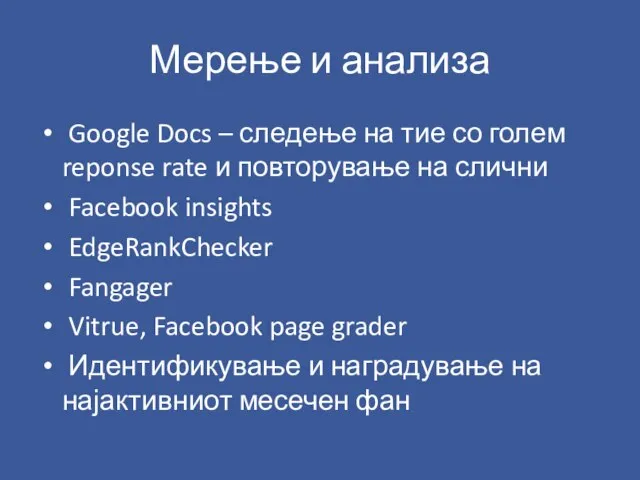 Мерење и анализа

• Google Docs – следење на тие со голем reponse rate и повторување на слични
• Facebook insights
• EdgeRankChecker
• Fangager
• Vitrue, Facebook page grader
• Идентификување и наградување на најактивниот месечен фан